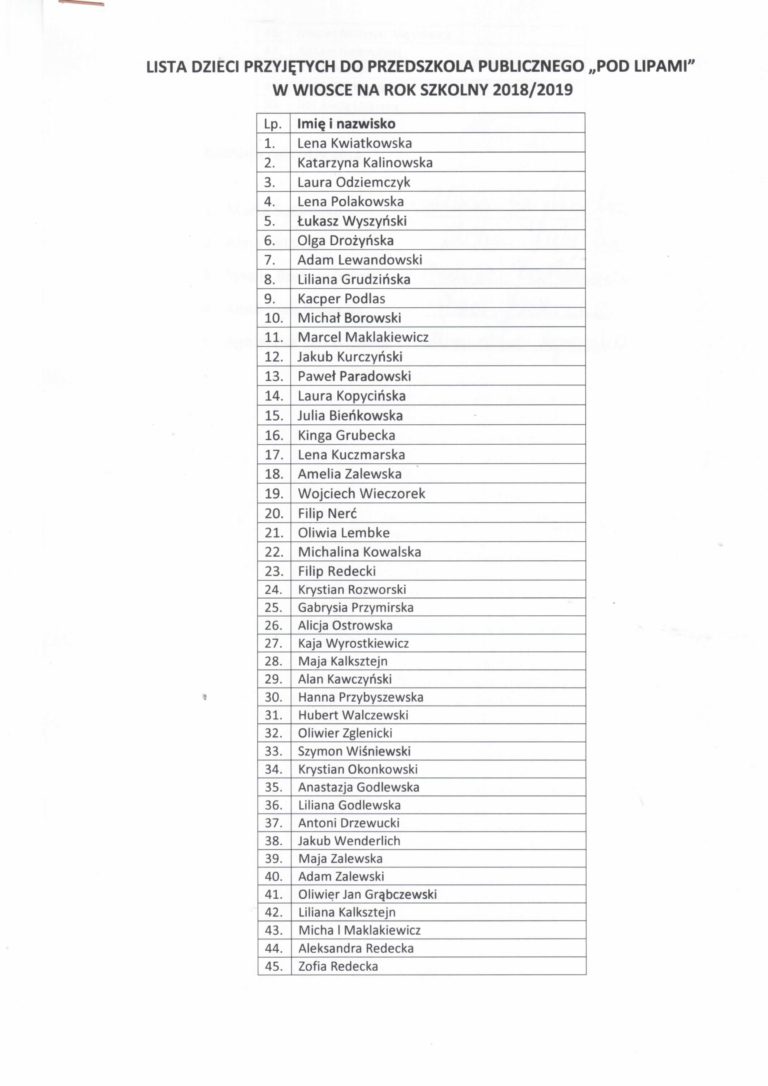 LISTA DZIECI PRZYJĘTYCH DO PRZEDSZKOLA PUBLICZNEGO „POD LIPAMI" W WIOSCE NA ROK SZKOLNY 2018/2019

| Lp. | Imię i nazwisko |
|---|---|
| 1. | Lena Kwiatkowska |
| 2. | Katarzyna Kalinowska |
| 3. | Laura Odziemczyk |
| 4. | Lena Polakowska |
| 5. | Łukasz Wyszyński |
| 6. | Olga Drożyńska |
| 7. | Adam Lewandowski |
| 8. | Liliana Grudzińska |
| 9. | Kacper Podlas |
| 10. | Michał Borowski |
| 11. | Marcel Maklakiewicz |
| 12. | Jakub Kurczyński |
| 13. | Paweł Paradowski |
| 14. | Laura Kopycińska |
| 15. | Julia Bieńkowska |
| 16. | Kinga Grubecka |
| 17. | Lena Kuczmarska |
| 18. | Amelia Zalewska |
| 19. | Wojciech Wieczorek |
| 20. | Filip Nerć |
| 21. | Oliwia Lembke |
| 22. | Michalina Kowalska |
| 23. | Filip Redecki |
| 24. | Krystian Rozworski |
| 25. | Gabrysia Przymirska |
| 26. | Alicja Ostrowska |
| 27. | Kaja Wyrostkiewicz |
| 28. | Maja Kalksztejn |
| 29. | Alan Kawczyński |
| 30. | Hanna Przybyszewska |
| 31. | Hubert Walczewski |
| 32. | Oliwier Zglenicki |
| 33. | Szymon Wiśniewski |
| 34. | Krystian Okonkowski |
| 35. | Anastazja Godlewska |
| 36. | Liliana Godlewska |
| 37. | Antoni Drzewucki |
| 38. | Jakub Wenderlich |
| 39. | Maja Zalewska |
| 40. | Adam Zalewski |
| 41. | Oliwier Jan Grąbczewski |
| 42. | Liliana Kalksztejn |
| 43. | Micha l Maklakiewicz |
| 44. | Aleksandra Redecka |
| 45. | Zofia Redecka |